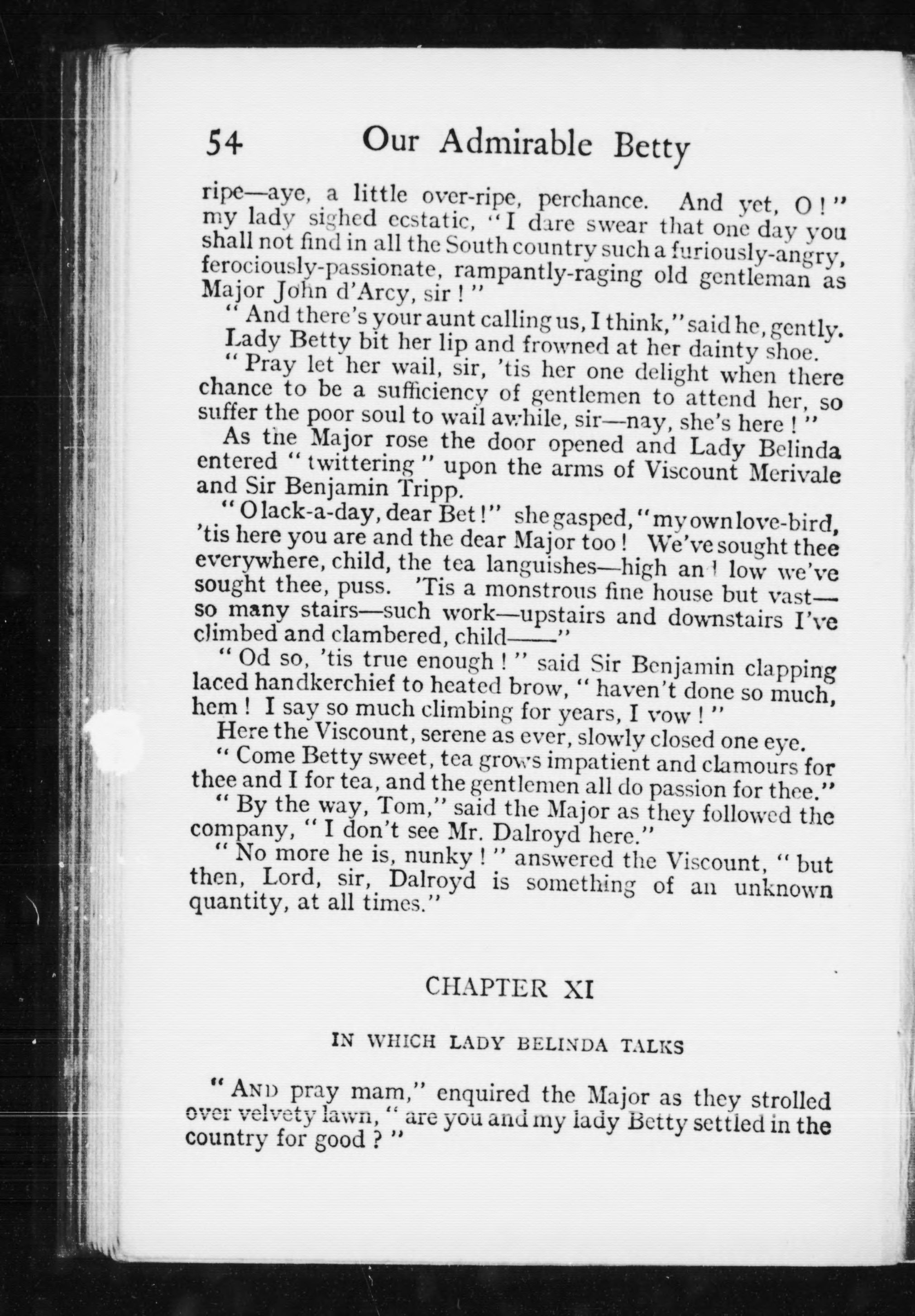 54 Our Admirable Betty

ripe—aye, a little over-ripe, perchance. And yet, O!" my lady sighed ecstatic, "I dare swear that one day you shall not find in all the South country such a furiously-angry, ferociously-passionate, rampantly-raging old gentleman as Major John d'Arcy, sir!"

"And there's your aunt calling us, I think," said he, gently.

Lady Betty bit her lip and frowned at her dainty shoe.

"Pray let her wail, sir, 'tis her one delight when there chance to be a sufficiency of gentlemen to attend her, so suffer the poor soul to wail awhile, sir—nay, she's here!"

As the Major rose the door opened and Lady Belinda entered "twittering" upon the arms of Viscount Merivale and Sir Benjamin Tripp.

"O lack-a-day, dear Bet!" she gasped, "my own love-bird, 'tis here you are and the dear Major too! We've sought thee everywhere, child, the tea languishes—high and low we've sought thee, puss. 'Tis a monstrous fine house but vast—so many stairs—such work—upstairs and downstairs I've climbed and clambered, child——"

"Od so, 'tis true enough!" said Sir Benjamin clapping laced handkerchief to heated brow, "haven't done so much, hem! I say so much climbing for years, I vow!"

Here the Viscount, serene as ever, slowly closed one eye.

"Come Betty sweet, tea grows impatient and clamours for thee and I for tea, and the gentlemen all do passion for thee."

"By the way, Tom," said the Major as they followed the company, "I don't see Mr. Dalroyd here."

"No more he is, nunky!" answered the Viscount, "but then, Lord, sir, Dalroyd is something of an unknown quantity, at all times."

CHAPTER XI

IN WHICH LADY BELINDA TALKS

"AND pray mam," enquired the Major as they strolled over velvety lawn, "are you and my lady Betty settled in the country for good?"